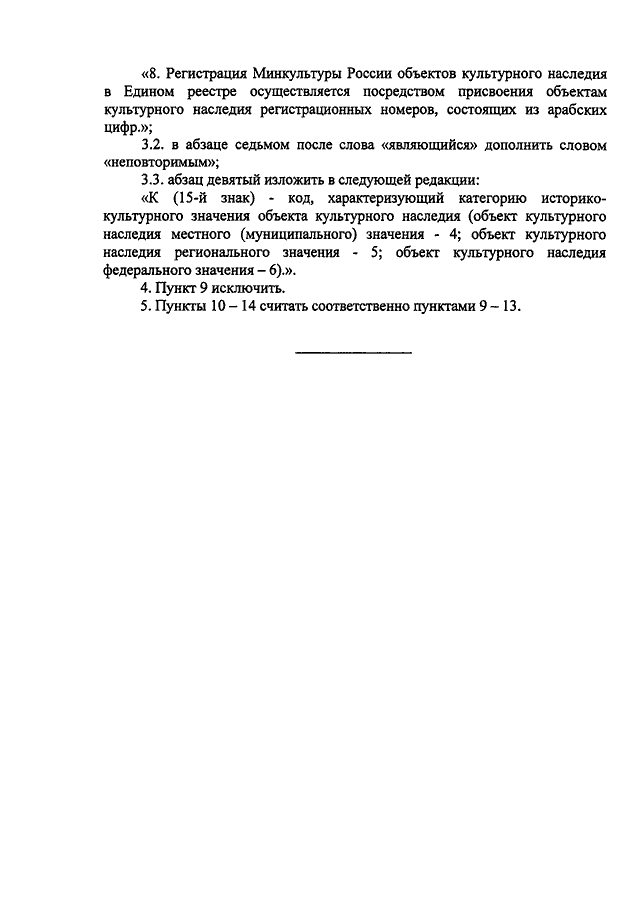 «8. Регистрация Минкультуры России объектов культурного наследия в Едином реестре осуществляется посредством присвоения объектам культурного наследия регистрационных номеров, состоящих из арабских цифр.»;

3.2. в абзаце седьмом после слова «являющийся» дополнить словом «неповторимым»;

3.3. абзац девятый изложить в следующей редакции:

«К (15-й знак) - код, характеризующий категорию историко-культурного значения объекта культурного наследия (объект культурного наследия местного (муниципального) значения - 4; объект культурного наследия регионального значения - 5; объект культурного наследия федерального значения – 6).».

4. Пункт 9 исключить.

5. Пункты 10 – 14 считать соответственно пунктами 9 – 13.